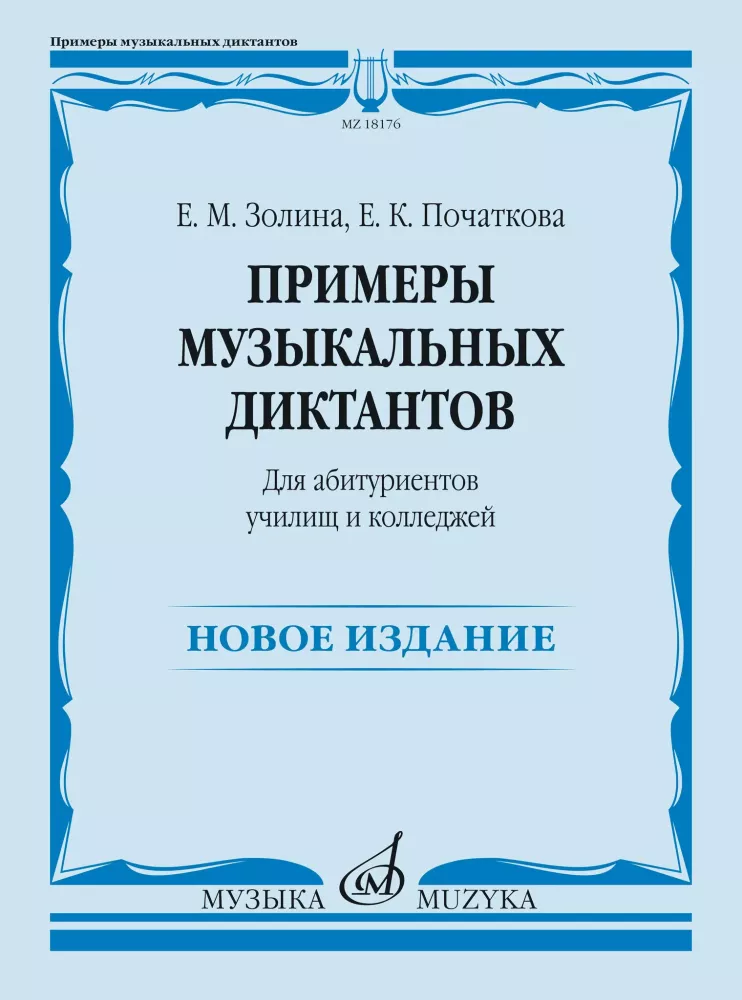 Примеры музыкальных диктантов

MZ 18176

Е. М. Золина, Е. К. Початкова

ПРИМЕРЫ МУЗЫКАЛЬНЫХ ДИКТАНТОВ

Для абитуриентов училищ и колледжей

НОВОЕ ИЗДАНИЕ

МУЗЫКА MUZYKA